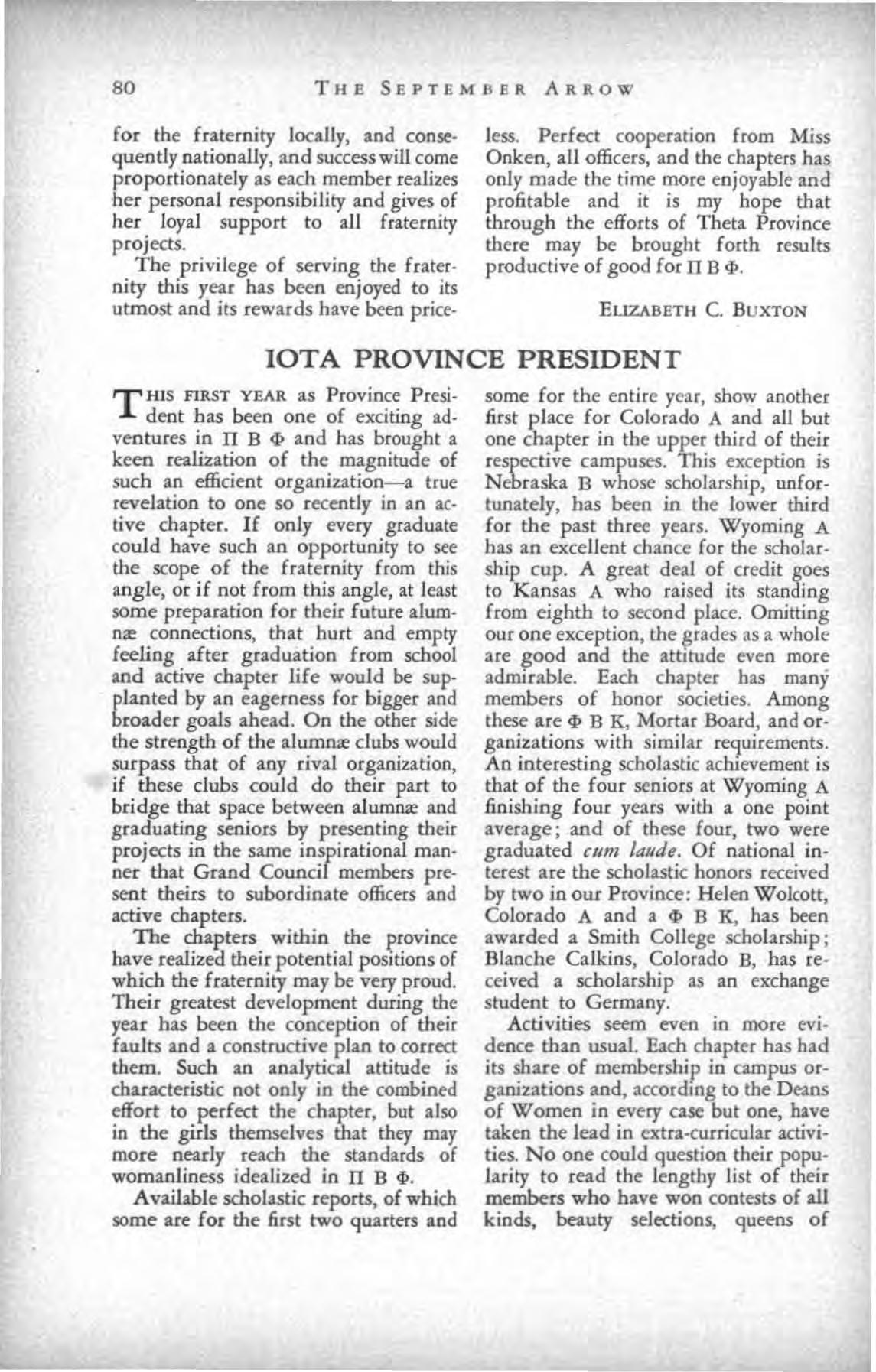 80 THE SEPTEMBER ARROW

for the fraternity locally, and consequently nationally, and success will come proportionately as each member realizes her personal responsibility and gives of her loyal support to all fraternity projects.

The privilege of serving the fraternity this year has been enjoyed to its utmost and its rewards have been priceless. Perfect cooperation from Miss Onken, all officers, and the chapters has only made the time more enjoyable and profitable and it is my hope that through the efforts of Theta Province there may be brought forth results productive of good for Π Β Φ.

ELIZABETH C. BUXTON

IOTA PROVINCE PRESIDENT

THIS FIRST YEAR as Province President has been one of exciting adventures in Π Β Φ and has brought a keen realization of the magnitude of such an efficient organization—a true revelation to one so recently in an active chapter. If only every graduate could have such an opportunity to see the scope of the fraternity from this angle, or if not from this angle, at least some preparation for their future alumnæ connections, that hurt and empty feeling after graduation from school and active chapter life would be supplanted by an eagerness for bigger and broader goals ahead. On the other side the strength of the alumnæ clubs would surpass that of any rival organization, if these clubs could do their part to bridge that space between alumnæ and graduating seniors by presenting their projects in the same inspirational manner that Grand Council members present theirs to subordinate officers and active chapters.

The chapters within the province have realized their potential positions of which the fraternity may be very proud. Their greatest development during the year has been the conception of their faults and a constructive plan to correct them. Such an analytical attitude is characteristic not only in the combined effort to perfect the chapter, but also in the girls themselves that they may more nearly reach the standards of womanliness idealized in Π Β Φ.

Available scholastic reports, of which some are for the first two quarters and some for the entire year, show another first place for Colorado Α and all but one chapter in the upper third of their respective campuses. This exception is Nebraska Β whose scholarship, unfortunately, has been in the lower third for the past three years. Wyoming Α has an excellent chance for the scholarship cup. A great deal of credit goes to Kansas Α who raised its standing from eighth to second place. Omitting our one exception, the grades as a whole are good and the attitude even more admirable. Each chapter has many members of honor societies. Among these are Φ Β Κ, Mortar Board, and organizations with similar requirements. An interesting scholastic achievement is that of the four seniors at Wyoming Α finishing four years with a one point average; and of these four, two were graduated cum laude. Of national interest are the scholastic honors received by two in our Province: Helen Wolcott, Colorado Α and a Φ Β Κ, has been awarded a Smith College scholarship; Blanche Calkins, Colorado Β, has received a scholarship as an exchange student to Germany.

Activities seem even in more evidence than usual. Each chapter has had its share of membership in campus organizations and, according to the Deans of Women in every case but one, have taken the lead in extra-curricular activities. No one could question their popularity to read the lengthy list of their members who have won contests of all kinds, beauty selections, queens of